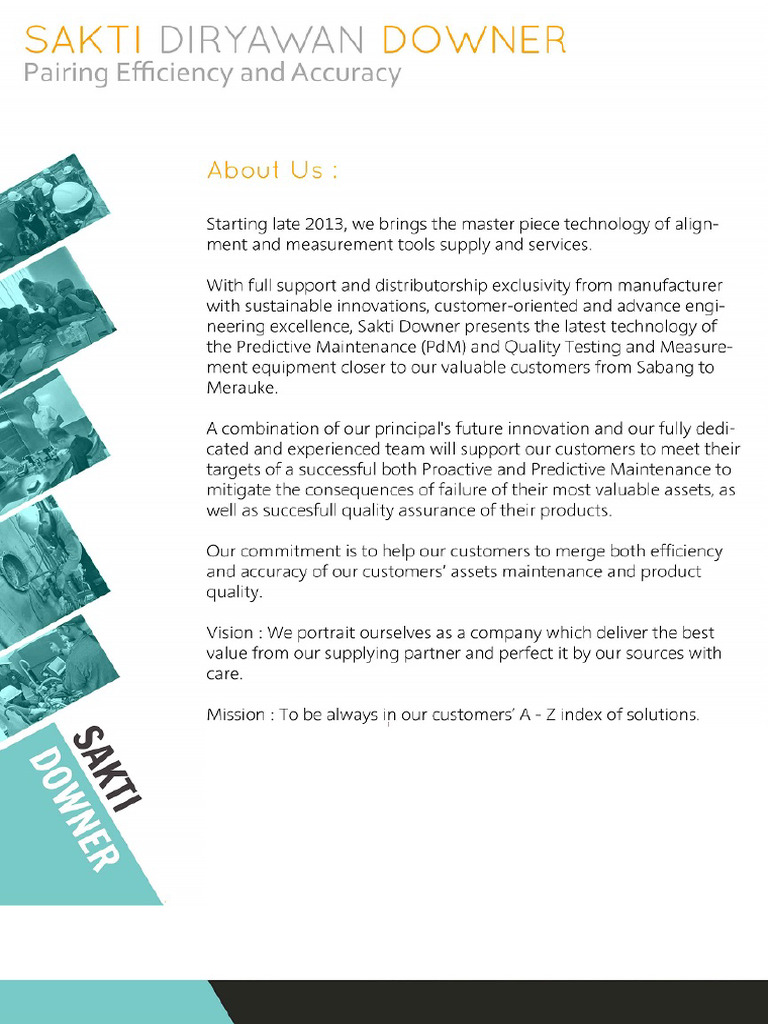 SAKTI DIRYAWAN DOWNER
Pairing Efficiency and Accuracy

About Us :

Starting late 2013, we brings the master piece technology of alignment and measurement tools supply and services.

With full support and distributorship exclusivity from manufacturer with sustainable innovations, customer-oriented and advance engineering excellence, Sakti Downer presents the latest technology of the Predictive Maintenance (PdM) and Quality Testing and Measurement equipment closer to our valuable customers from Sabang to Merauke.

A combination of our principal's future innovation and our fully dedicated and experienced team will support our customers to meet their targets of a successful both Proactive and Predictive Maintenance to mitigate the consequences of failure of their most valuable assets, as well as succesfull quality assurance of their products.

Our commitment is to help our customers to merge both efficiency and accuracy of our customers' assets maintenance and product quality.

Vision : We portrait ourselves as a company which deliver the best value from our supplying partner and perfect it by our sources with care.

Mission : To be always in our customers' A - Z index of solutions.

SAKTI
DOWNER